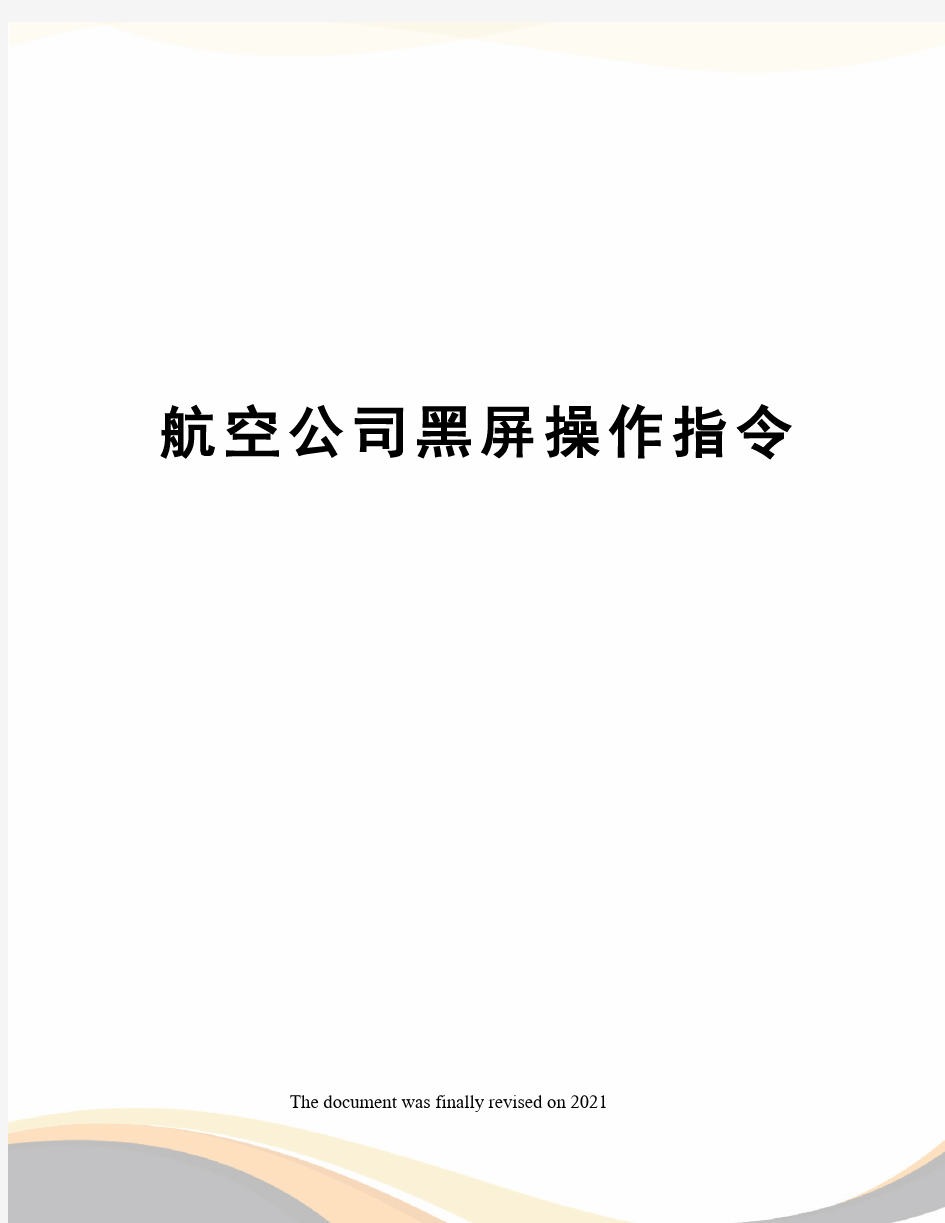 航空公司黑屏操作指令

The document was finally revised on 2021